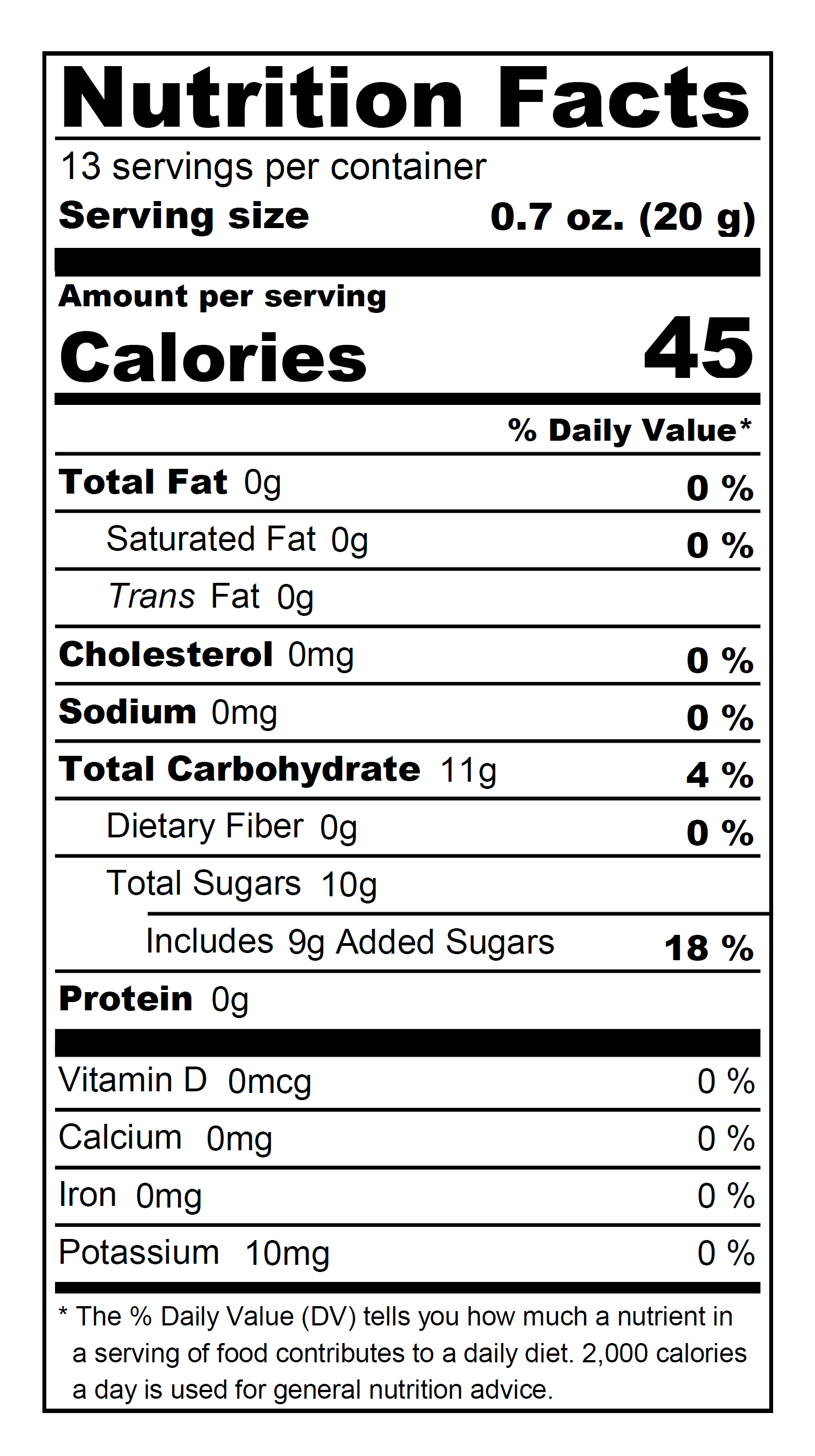 Nutrition Facts

13 servings per container

Serving size 0.7 oz. (20 g)

Amount per serving

Calories 45

% Daily Value*

Total Fat 0g 0 %

Saturated Fat 0g 0 %

Trans Fat 0g

Cholesterol 0mg 0 %

Sodium 0mg 0 %

Total Carbohydrate 11g 4 %

Dietary Fiber 0g 0 %

Total Sugars 10g

Includes 9g Added Sugars 18 %

Protein 0g

Vitamin D 0mcg 0 %

Calcium 0mg 0 %

Iron 0mg 0 %

Potassium 10mg 0 %

* The % Daily Value (DV) tells you how much a nutrient in a serving of food contributes to a daily diet. 2,000 calories a day is used for general nutrition advice.